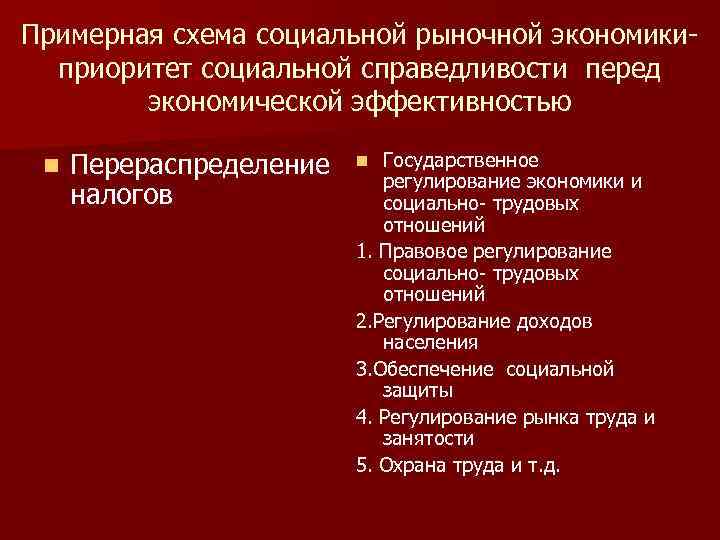 Примерная схема социальной рыночной экономики- приоритет социальной справедливости перед экономической эффективностью

Перераспределение налогов

Государственное регулирование экономики и социально- трудовых отношений

1. Правовое регулирование социально- трудовых отношений

2.Регулирование доходов населения

3.Обеспечение социальной защиты

4. Регулирование рынка труда и занятости

5. Охрана труда и т.д.